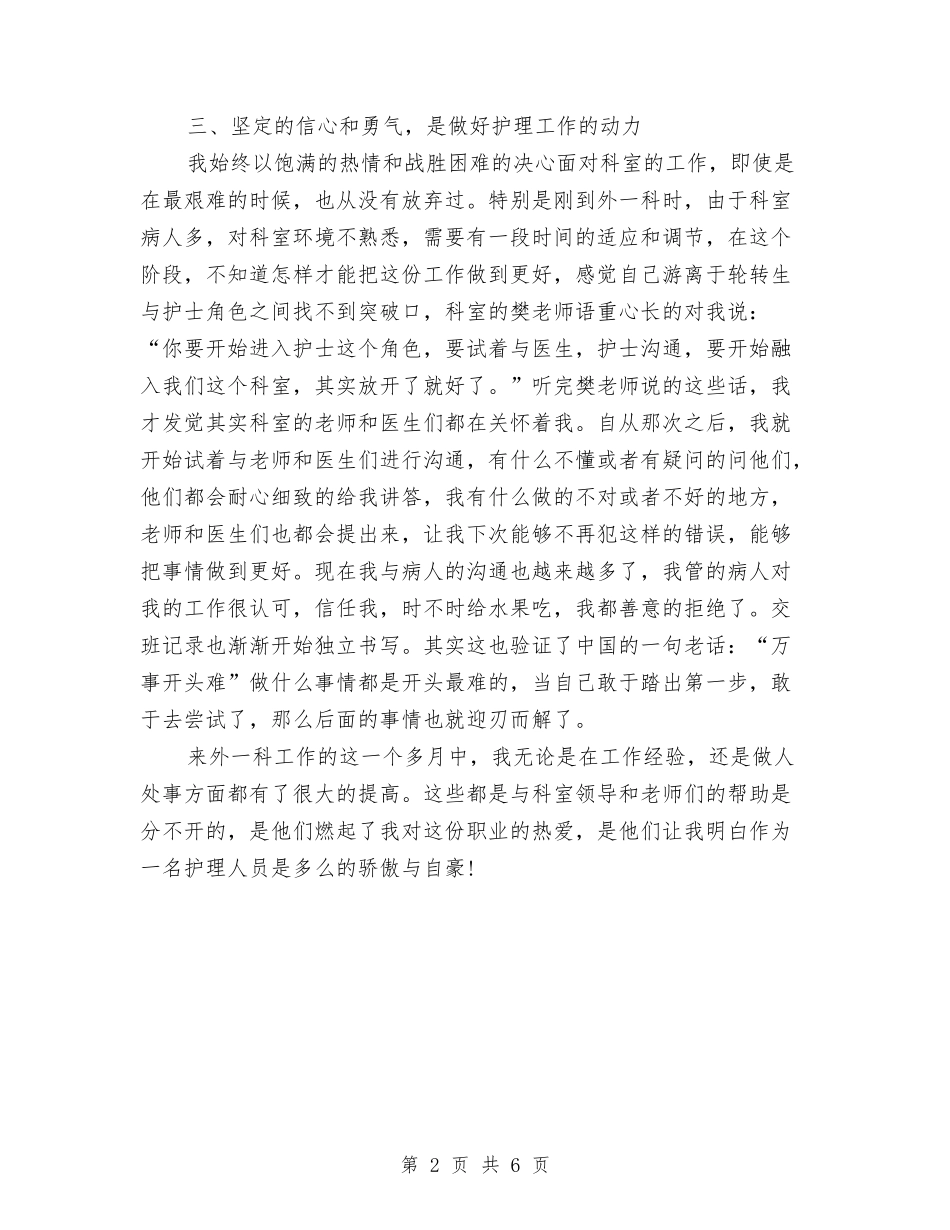 三、坚定的信心和勇气，是做好护理工作的动力

我始终以饱满的热情和战胜困难的决心面对科室的工作，即使是在最艰难的时候，也从没有放弃过。特别是刚到外一科时，由于科室病人多，对科室环境不熟悉，需要有一段时间的适应和调节，在这个阶段，不知道怎样才能把这份工作做到更好，感觉自己游离于轮转生与护士角色之间找不到突破口，科室的樊老师语重心长的对我说：“你要开始进入护士这个角色，要试着与医生，护士沟通，要开始融入我们这个科室，其实放开了就好了。”听完樊老师说的这些话，我才发觉其实科室的老师和医生们都在关怀着我。自从那次之后，我就开始试着与老师和医生们进行沟通，有什么不懂或者有疑问的问他们，他们都会耐心细致的给我讲答，我有什么做的不对或者不好的地方，老师和医生们也都会提出来，让我下次能够不再犯这样的错误，能够把事情做到更好。现在我与病人的沟通也越来越多了，我管的病人对我的工作很认可，信任我，时不时给水果吃，我都善意的拒绝了。交班记录也渐渐开始独立书写。其实这也验证了中国的一句老话：“万事开头难”做什么事情都是开头最难的，当自己敢于踏出第一步，敢于去尝试了，那么后面的事情也就迎刃而解了。

来外一科工作的这一个多月中，我无论是在工作经验，还是做人处事方面都有了很大的提高。这些都是与科室领导和老师们的帮助是分不开的，是他们燃起了我对这份职业的热爱，是他们让我明白作为一名护理人员是多么的骄傲与自豪！

第 2 页 共 6 页